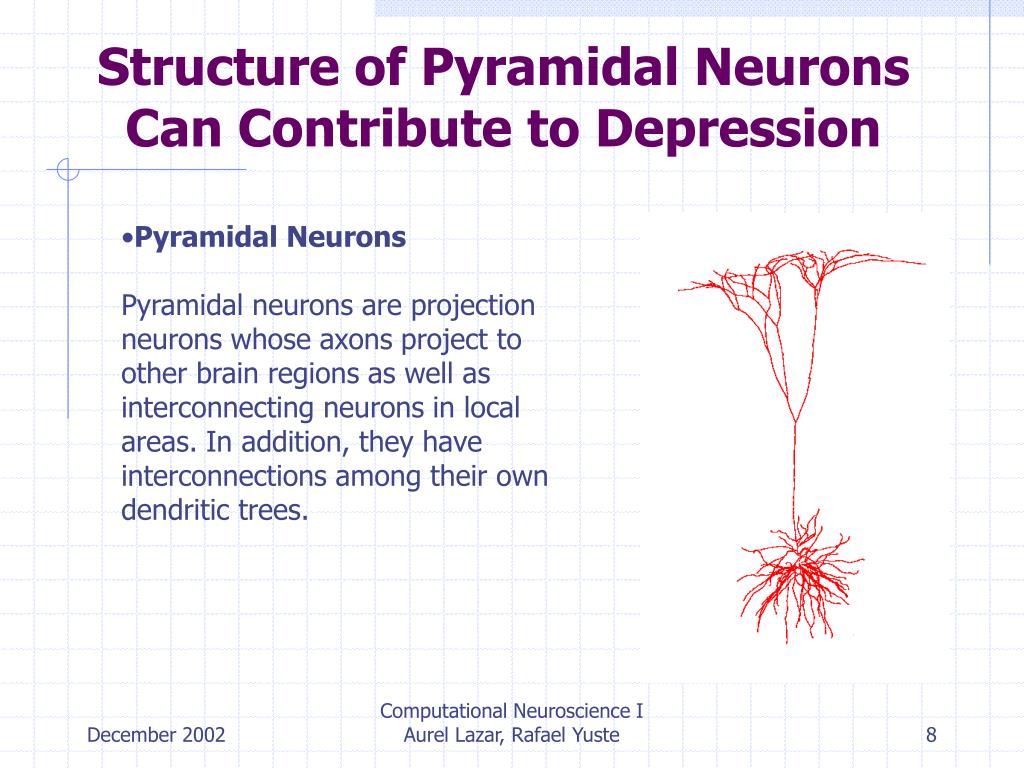 Structure of Pyramidal Neurons Can Contribute to Depression

•Pyramidal Neurons

Pyramidal neurons are projection neurons whose axons project to other brain regions as well as interconnecting neurons in local areas. In addition, they have interconnections among their own dendritic trees.

December 2002

Computational Neuroscience I
Aurel Lazar, Rafael Yuste

8